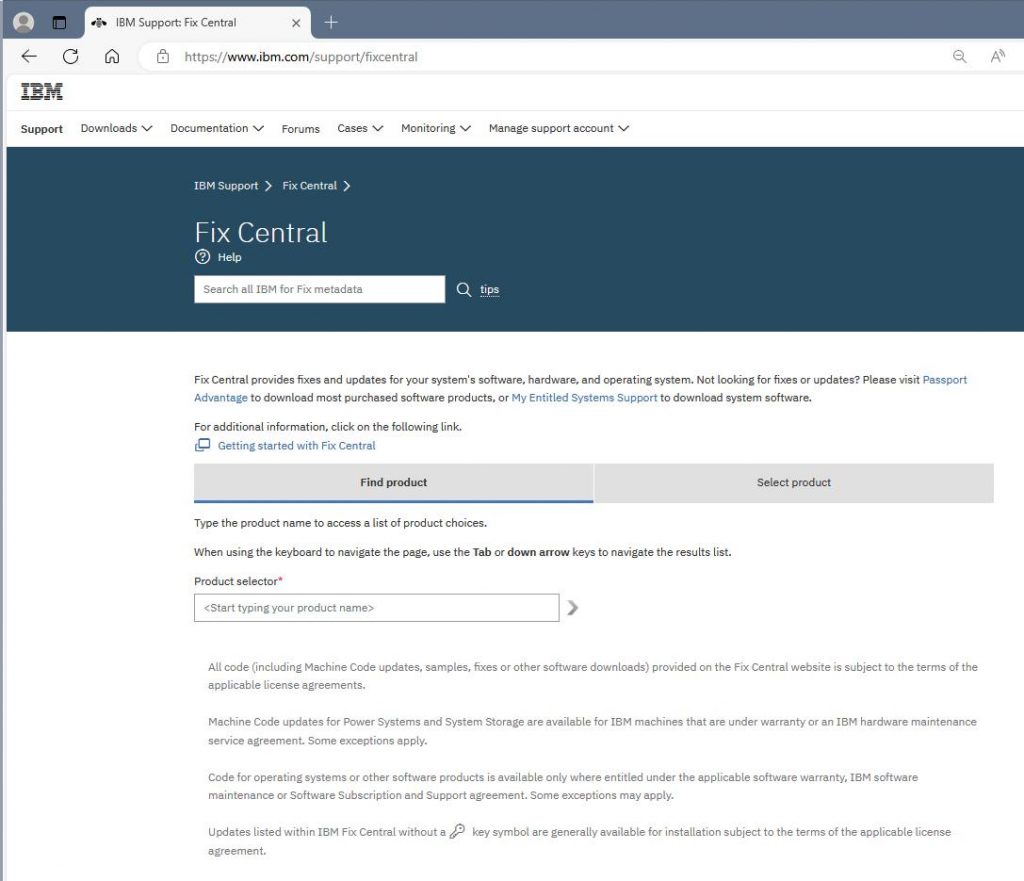 IBM Support: Fix Central

https://www.ibm.com/support/fixcentral

IBM

Support Downloads Documentation Forums Cases Monitoring Manage support account

IBM Support > Fix Central >

Fix Central

Help

Search all IBM for Fix metadata

tips

Fix Central provides fixes and updates for your system's software, hardware, and operating system. Not looking for fixes or updates? Please visit Passport Advantage to download most purchased software products, or My Entitled Systems Support to download system software.

For additional information, click on the following link.
Getting started with Fix Central

Find product

Select product

Type the product name to access a list of product choices.

When using the keyboard to navigate the page, use the Tab or down arrow keys to navigate the results list.

Product selector*

<Start typing your product name>

All code (including Machine Code updates, samples, fixes or other software downloads) provided on the Fix Central website is subject to the terms of the applicable license agreements.

Machine Code updates for Power Systems and System Storage are available for IBM machines that are under warranty or an IBM hardware maintenance service agreement. Some exceptions apply.

Code for operating systems or other software products is available only where entitled under the applicable software warranty, IBM software maintenance or Software Subscription and Support agreement. Some exceptions may apply.

Updates listed within IBM Fix Central without a key symbol are generally available for installation subject to the terms of the applicable license agreement.